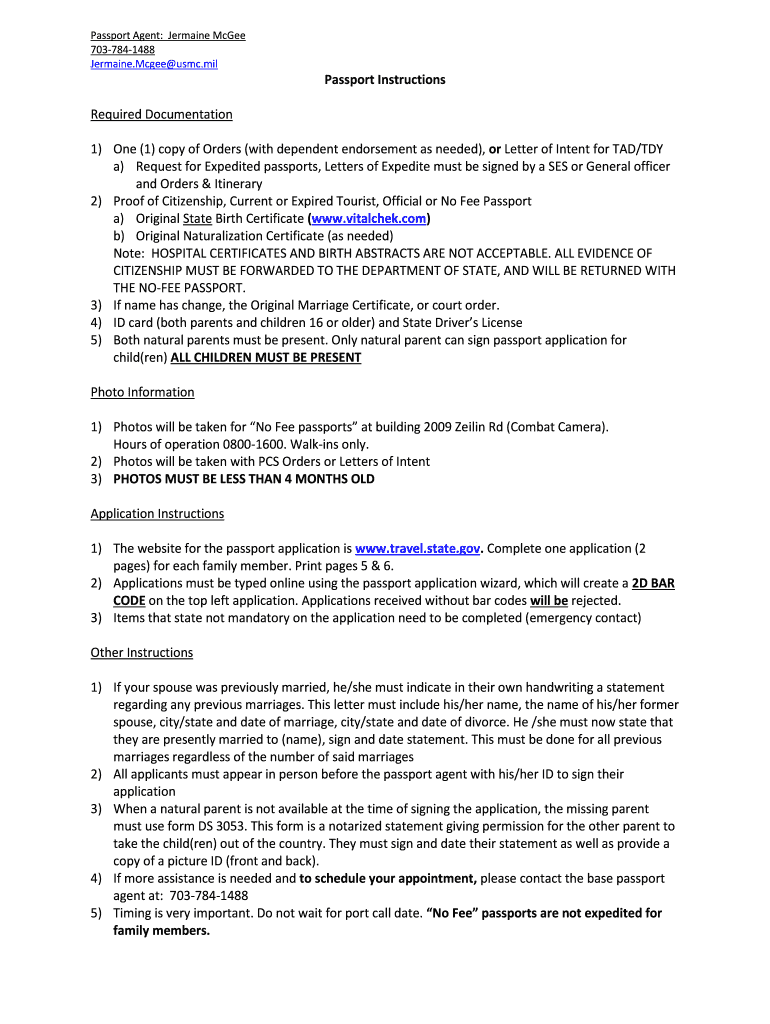 Passport Agent: Jermaine McGee
703-784-1488
Jermaine.Mcgee@usmc.mil

Passport Instructions

Required Documentation

1) One (1) copy of Orders (with dependent endorsement as needed), or Letter of Intent for TAD/TDY
a) Request for Expedited passports, Letters of Expedite must be signed by a SES or General officer and Orders & Itinerary
2) Proof of Citizenship, Current or Expired Tourist, Official or No Fee Passport
a) Original State Birth Certificate (www.vitalchek.com)
b) Original Naturalization Certificate (as needed)
Note: HOSPITAL CERTIFICATES AND BIRTH ABSTRACTS ARE NOT ACCEPTABLE. ALL EVIDENCE OF CITIZENSHIP MUST BE FORWARDED TO THE DEPARTMENT OF STATE, AND WILL BE RETURNED WITH THE NO-FEE PASSPORT.
3) If name has change, the Original Marriage Certificate, or court order.
4) ID card (both parents and children 16 or older) and State Driver's License
5) Both natural parents must be present. Only natural parent can sign passport application for child(ren) ALL CHILDREN MUST BE PRESENT

Photo Information

1) Photos will be taken for "No Fee passports" at building 2009 Zeilin Rd (Combat Camera). Hours of operation 0800-1600. Walk-ins only.
2) Photos will be taken with PCS Orders or Letters of Intent
3) PHOTOS MUST BE LESS THAN 4 MONTHS OLD

Application Instructions

1) The website for the passport application is www.travel.state.gov. Complete one application (2 pages) for each family member. Print pages 5 & 6.
2) Applications must be typed online using the passport application wizard, which will create a 2D BAR CODE on the top left application. Applications received without bar codes will be rejected.
3) Items that state not mandatory on the application need to be completed (emergency contact)

Other Instructions

1) If your spouse was previously married, he/she must indicate in their own handwriting a statement regarding any previous marriages. This letter must include his/her name, the name of his/her former spouse, city/state and date of marriage, city/state and date of divorce. He /she must now state that they are presently married to (name), sign and date statement. This must be done for all previous marriages regardless of the number of said marriages
2) All applicants must appear in person before the passport agent with his/her ID to sign their application
3) When a natural parent is not available at the time of signing the application, the missing parent must use form DS 3053. This form is a notarized statement giving permission for the other parent to take the child(ren) out of the country. They must sign and date their statement as well as provide a copy of a picture ID (front and back).
4) If more assistance is needed and to schedule your appointment, please contact the base passport agent at: 703-784-1488
5) Timing is very important. Do not wait for port call date. "No Fee" passports are not expedited for family members.